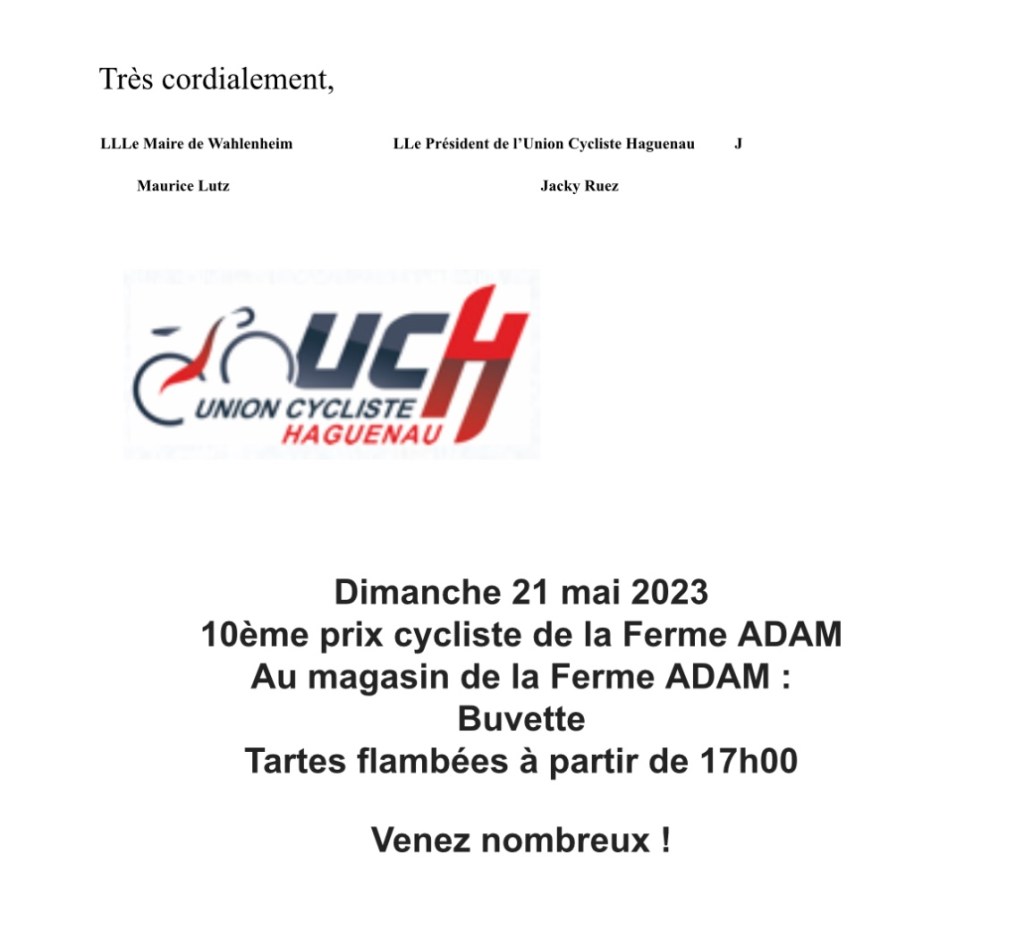 Très cordialement,

LLLe Maire de Wahlenheim LLe Président de l'Union Cycliste Haguenau J

Maurice Lutz Jacky Ruez

UCH
UNION CYCLISTE
HAGUENAU

Dimanche 21 mai 2023
10ème prix cycliste de la Ferme ADAM
Au magasin de la Ferme ADAM :
Buvette
Tartes flambées à partir de 17h00

Venez nombreux !